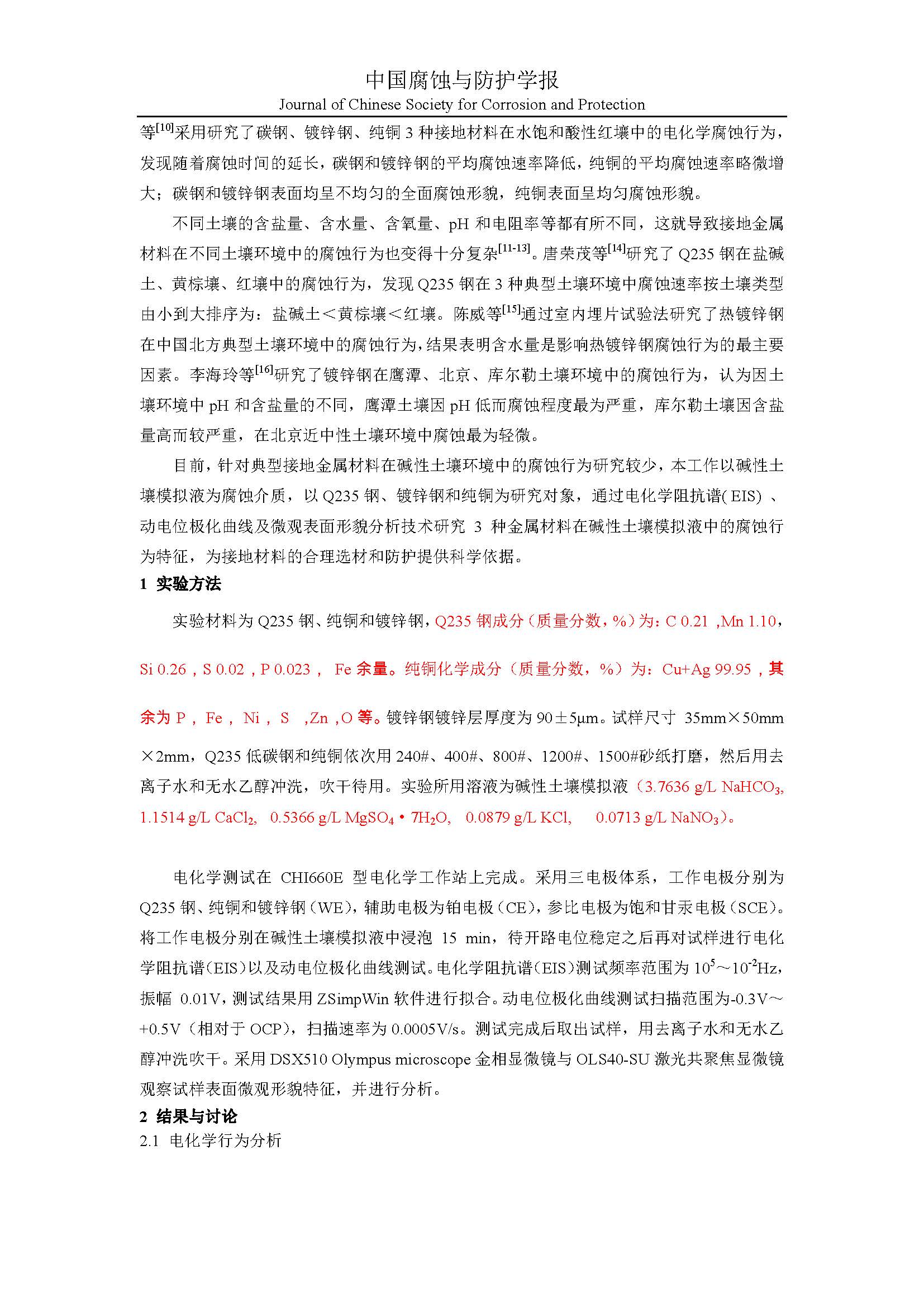 中国腐蚀与防护学报
Journal of Chinese Society for Corrosion and Protection

等$^{[10]}$采用研究了碳钢、镀锌钢、纯铜 3 种接地材料在水饱和酸性红壤中的电化学腐蚀行为，发现随着腐蚀时间的延长，碳钢和镀锌钢的平均腐蚀速率降低，纯铜的平均腐蚀速率略微增大；碳钢和镀锌钢表面均呈不均匀的全面腐蚀形貌，纯铜表面呈均匀腐蚀形貌。

不同土壤的含盐量、含水量、含氧量、pH 和电阻率等都有所不同，这就导致接地金属材料在不同土壤环境中的腐蚀行为也变得十分复杂$^{[11-13]}$。唐荣茂等$^{[14]}$研究了 Q235 钢在盐碱土、黄棕壤、红壤中的腐蚀行为，发现 Q235 钢在 3 种典型土壤环境中腐蚀速率按土壤类型由小到大排序为：盐碱土＜黄棕壤＜红壤。陈威等$^{[15]}$通过室内埋片试验法研究了热镀锌钢在中国北方典型土壤环境中的腐蚀行为，结果表明含水量是影响热镀锌钢腐蚀行为的最主要因素。李海玲等$^{[16]}$研究了镀锌钢在鹰潭、北京、库尔勒土壤环境中的腐蚀行为，认为因土壤环境中 pH 和含盐量的不同，鹰潭土壤因 pH 低而腐蚀程度最为严重，库尔勒土壤因含盐量高而较严重，在北京近中性土壤环境中腐蚀最为轻微。

目前，针对典型接地金属材料在碱性土壤环境中的腐蚀行为研究较少，本工作以碱性土壤模拟液为腐蚀介质，以 Q235 钢、镀锌钢和纯铜为研究对象，通过电化学阻抗谱( EIS) 、动电位极化曲线及微观表面形貌分析技术研究 3 种金属材料在碱性土壤模拟液中的腐蚀行为特征，为接地材料的合理选材和防护提供科学依据。

1 实验方法

实验材料为 Q235 钢、纯铜和镀锌钢，Q235 钢成分（质量分数，%）为：C 0.21 ,Mn 1.10，Si 0.26，S 0.02，P 0.023， Fe 余量。纯铜化学成分（质量分数，%）为：Cu+Ag 99.95，其余为 P， Fe， Ni， S ，Zn ，O 等。镀锌钢镀锌层厚度为 90±5μm。试样尺寸 35mm×50mm×2mm，Q235 低碳钢和纯铜依次用 240#、400#、800#、1200#、1500#砂纸打磨，然后用去离子水和无水乙醇冲洗，吹干待用。实验所用溶液为碱性土壤模拟液（3.7636 g/L $NaHCO_3$, 1.1514 g/L $CaCl_2$, 0.5366 g/L $MgSO_4 \cdot 7H_2O$, 0.0879 g/L KCl, 0.0713 g/L $NaNO_3$）。

电化学测试在 CHI660E 型电化学工作站上完成。采用三电极体系，工作电极分别为 Q235 钢、纯铜和镀锌钢（WE），辅助电极为铂电极（CE），参比电极为饱和甘汞电极（SCE）。将工作电极分别在碱性土壤模拟液中浸泡 15 min，待开路电位稳定之后再对试样进行电化学阻抗谱（EIS）以及动电位极化曲线测试。电化学阻抗谱（EIS）测试频率范围为 $10^5$～$10^{-2}$Hz，振幅 0.01V，测试结果用 ZSimpWin 软件进行拟合。动电位极化曲线测试扫描范围为-0.3V～+0.5V（相对于 OCP），扫描速率为 0.0005V/s。测试完成后取出试样，用去离子水和无水乙醇冲洗吹干。采用 DSX510 Olympus microscope 金相显微镜与 OLS40-SU 激光共聚焦显微镜观察试样表面微观形貌特征，并进行分析。

2 结果与讨论
2.1 电化学行为分析